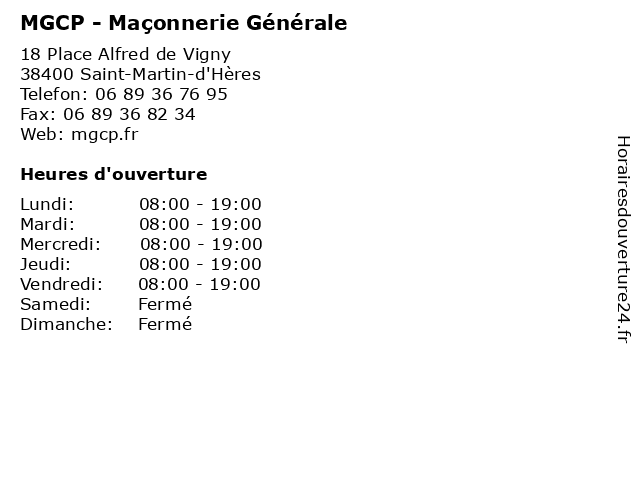 MGCP - Maçonnerie Générale

18 Place Alfred de Vigny
38400 Saint-Martin-d'Hères
Telefon: 06 89 36 76 95
Fax: 06 89 36 82 34
Web: mgcp.fr

Heures d'ouverture

Lundi: 08:00 - 19:00
Mardi: 08:00 - 19:00
Mercredi: 08:00 - 19:00
Jeudi: 08:00 - 19:00
Vendredi: 08:00 - 19:00
Samedi: Fermé
Dimanche: Fermé

Horairesdouverture24.fr